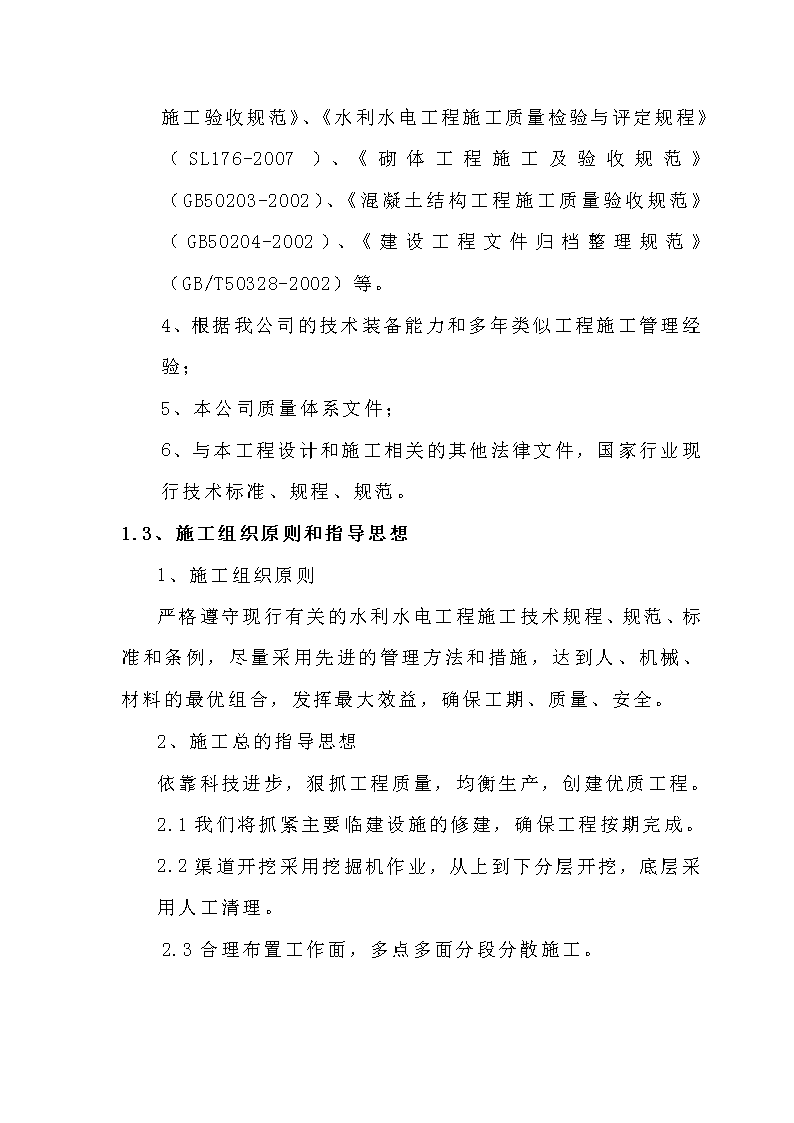 施工验收规范》、《水利水电工程施工质量检验与评定规程》（SL176-2007）、《砌体工程施工及验收规范》（GB50203-2002）、《混凝土结构工程施工质量验收规范》（GB50204-2002）、《建设工程文件归档整理规范》（GB/T50328-2002）等。

4、根据我公司的技术装备能力和多年类似工程施工管理经验；

5、本公司质量体系文件；

6、与本工程设计和施工相关的其他法律文件，国家行业现行技术标准、规程、规范。

1.3、施工组织原则和指导思想

1、施工组织原则

严格遵守现行有关的水利水电工程施工技术规程、规范、标准和条例，尽量采用先进的管理方法和措施，达到人、机械、材料的最优组合，发挥最大效益，确保工期、质量、安全。

2、施工总的指导思想

依靠科技进步，狠抓工程质量，均衡生产，创建优质工程。

2.1 我们将抓紧主要临建设施的修建，确保工程按期完成。

2.2 渠道开挖采用挖掘机作业，从上到下分层开挖，底层采用人工清理。

2.3 合理布置工作面，多点多面分段分散施工。